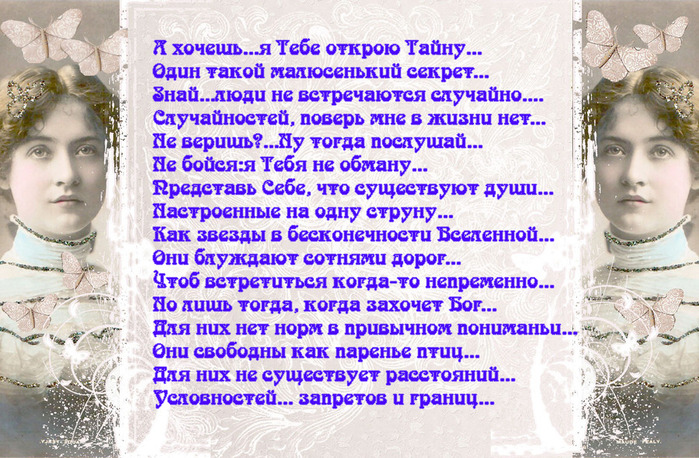 А хочешь...я Тебе открою Тайну...
Один такой малюсенький секрет...
Знай...люди не встречаются случайно....
Случайностей, поверь мне в жизни нет...
Не веришь?...Ну тогда послушай...
Не бойся:я Тебя не обману...
Представь Себе, что существуют души...
Настроенные на одну струну...
Как звезды в бесконечности Вселенной...
Они блуждают сотнями дорог...
Чтоб встретиться когда-то непременно...
Но лишь тогда, когда захочет Бог...
Для них нет норм в привычном пониманьи...
Они свободны как паренье птиц...
Для них не существует расстояний...
Условностей... запретов и границ...